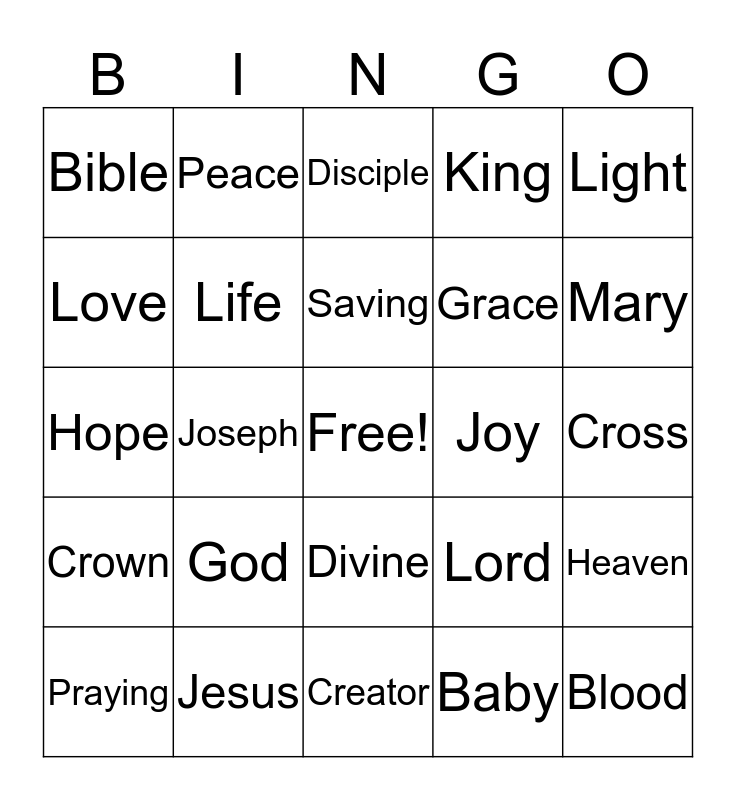 | B | I | N | G | O |
|---|---|---|---|---|
| Bible | Peace | Disciple | King | Light |
| Love | Life | Saving | Grace | Mary |
| Hope | Joseph | Free! | Joy | Cross |
| Crown | God | Divine | Lord | Heaven |
| Praying | Jesus | Creator | Baby | Blood |